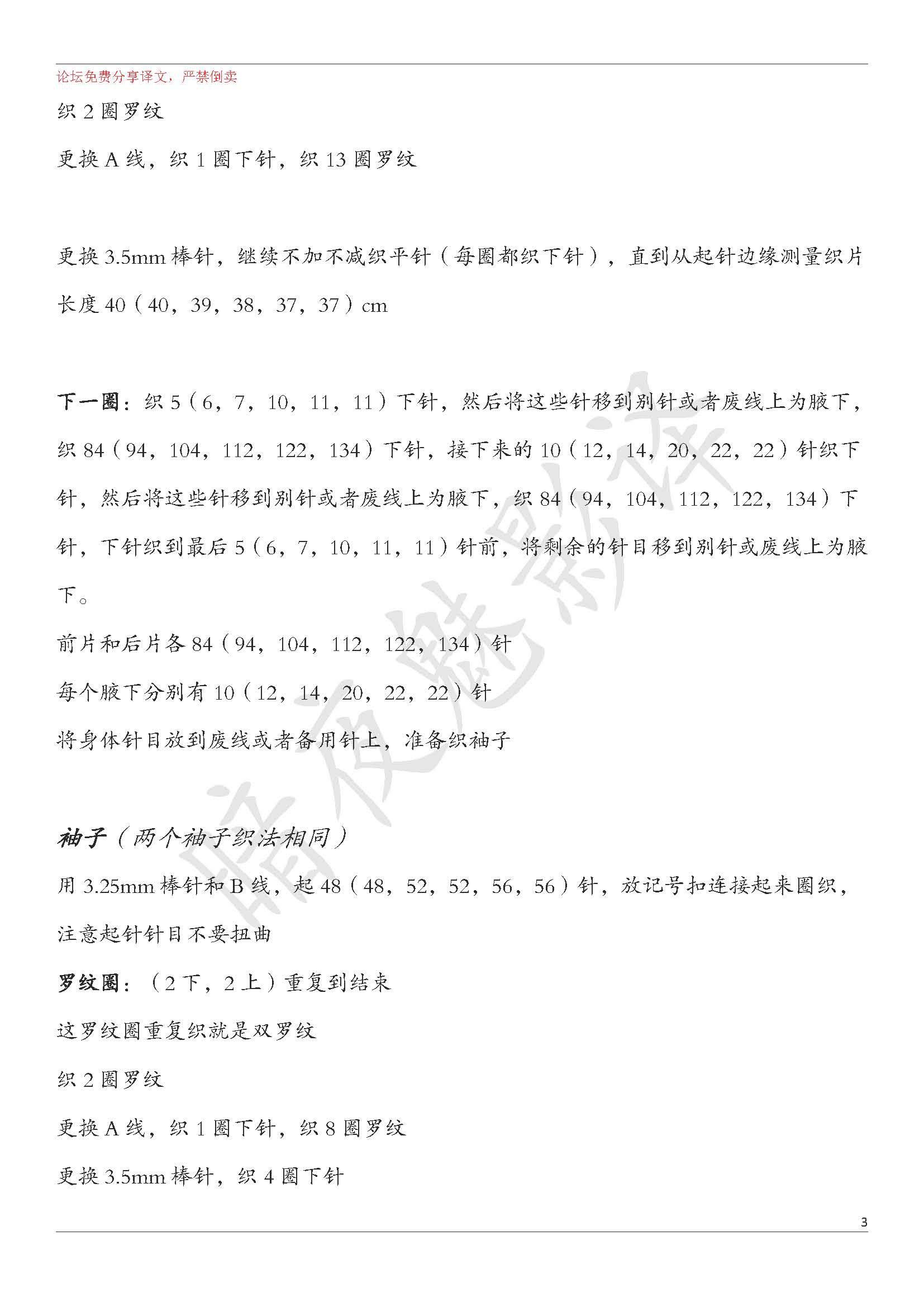 论坛免费分享译文，严禁倒卖

织 2 圈罗纹

更换 A 线，织 1 圈下针，织 13 圈罗纹

更换 3.5mm 棒针，继续不加不减织平针（每圈都织下针），直到从起针边缘测量织片长度 40（40，39，38，37，37）cm

下一圈：织 5（6，7，10，11，11）下针，然后将这些针移到别针或者废线上为腋下，织 84（94，104，112，122，134）下针，接下来的 10（12，14，20，22，22）针织下针，然后将这些针移到别针或者废线上为腋下，织 84（94，104，112，122，134）下针，下针织到最后 5（6，7，10，11，11）针前，将剩余的针目移到别针或废线上为腋下。

前片和后片各 84（94，104，112，122，134）针

每个腋下分别有 10（12，14，20，22，22）针

将身体针目放到废线或者备用针上，准备织袖子

袖子（两个袖子织法相同）

用 3.25mm 棒针和 B 线，起 48（48，52，52，56，56）针，放记号扣连接起来圈织，注意起针针目不要扭曲

罗纹圈：（2 下，2 上）重复到结束

这罗纹圈重复织就是双罗纹

织 2 圈罗纹

更换 A 线，织 1 圈下针，织 8 圈罗纹

更换 3.5mm 棒针，织 4 圈下针

暗夜魅影译

3